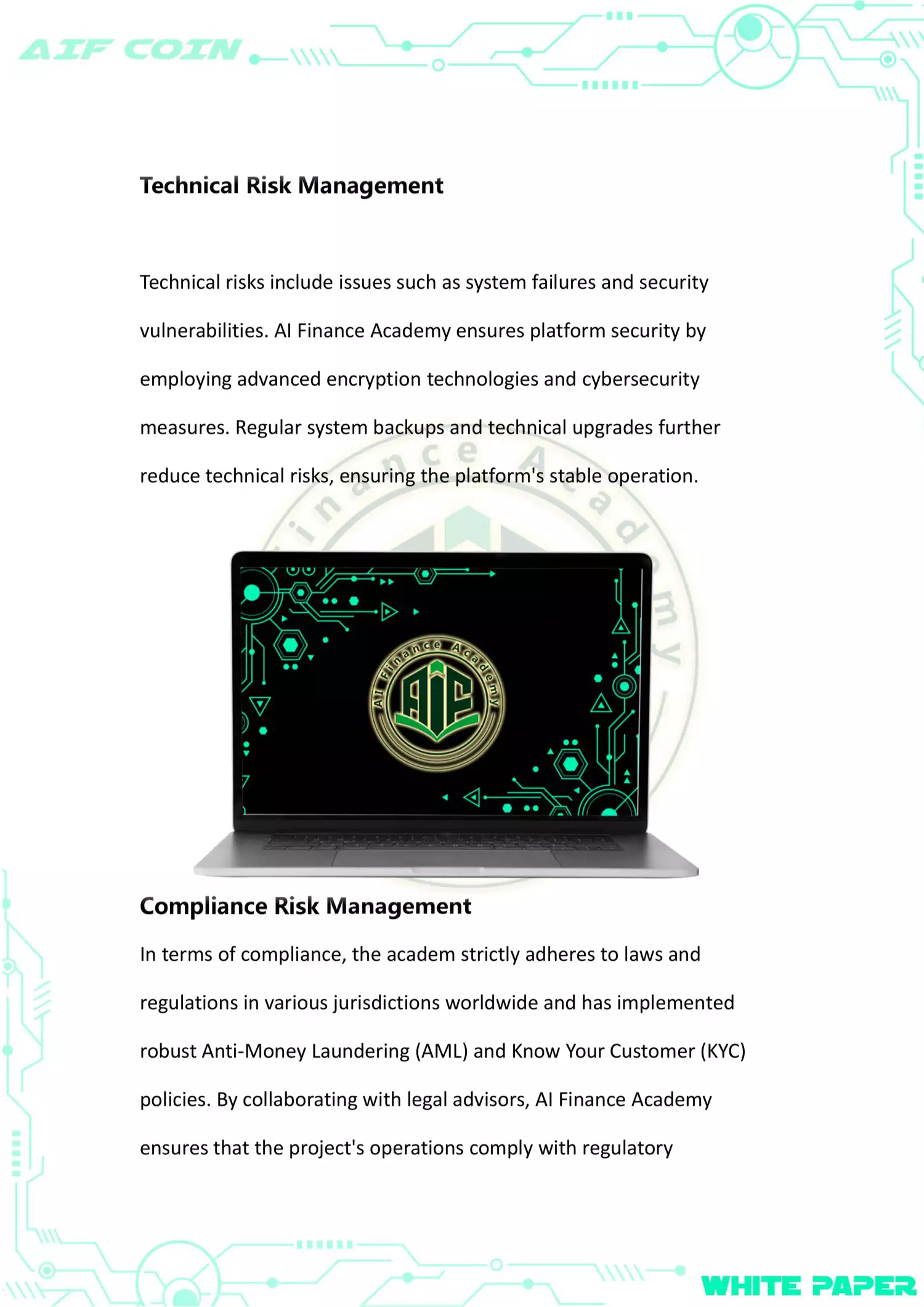 AIF COIN

Technical Risk Management

Technical risks include issues such as system failures and security vulnerabilities. AI Finance Academy ensures platform security by employing advanced encryption technologies and cybersecurity measures. Regular system backups and technical upgrades further reduce technical risks, ensuring the platform's stable operation.

AI Finance Academy

AIF

Compliance Risk Management

In terms of compliance, the academ strictly adheres to laws and regulations in various jurisdictions worldwide and has implemented robust Anti-Money Laundering (AML) and Know Your Customer (KYC) policies. By collaborating with legal advisors, AI Finance Academy ensures that the project's operations comply with regulatory

WHITE PAPER